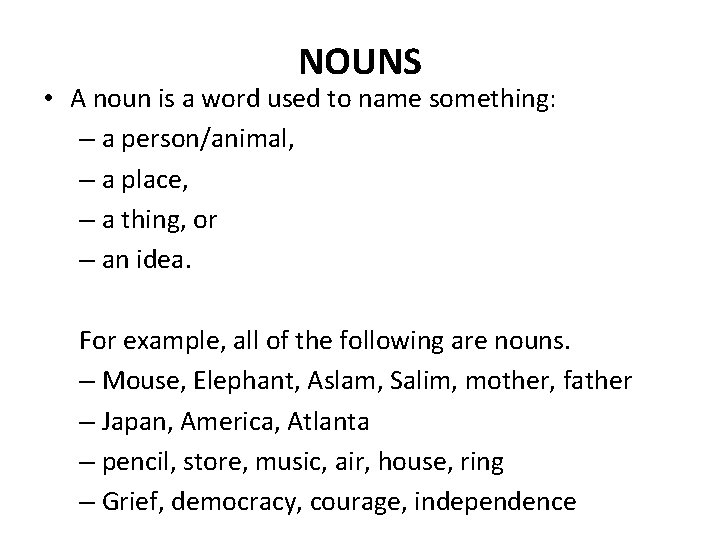 NOUNS

• A noun is a word used to name something:
– a person/animal,
– a place,
– a thing, or
– an idea.

For example, all of the following are nouns.
– Mouse, Elephant, Aslam, Salim, mother, father
– Japan, America, Atlanta
– pencil, store, music, air, house, ring
– Grief, democracy, courage, independence